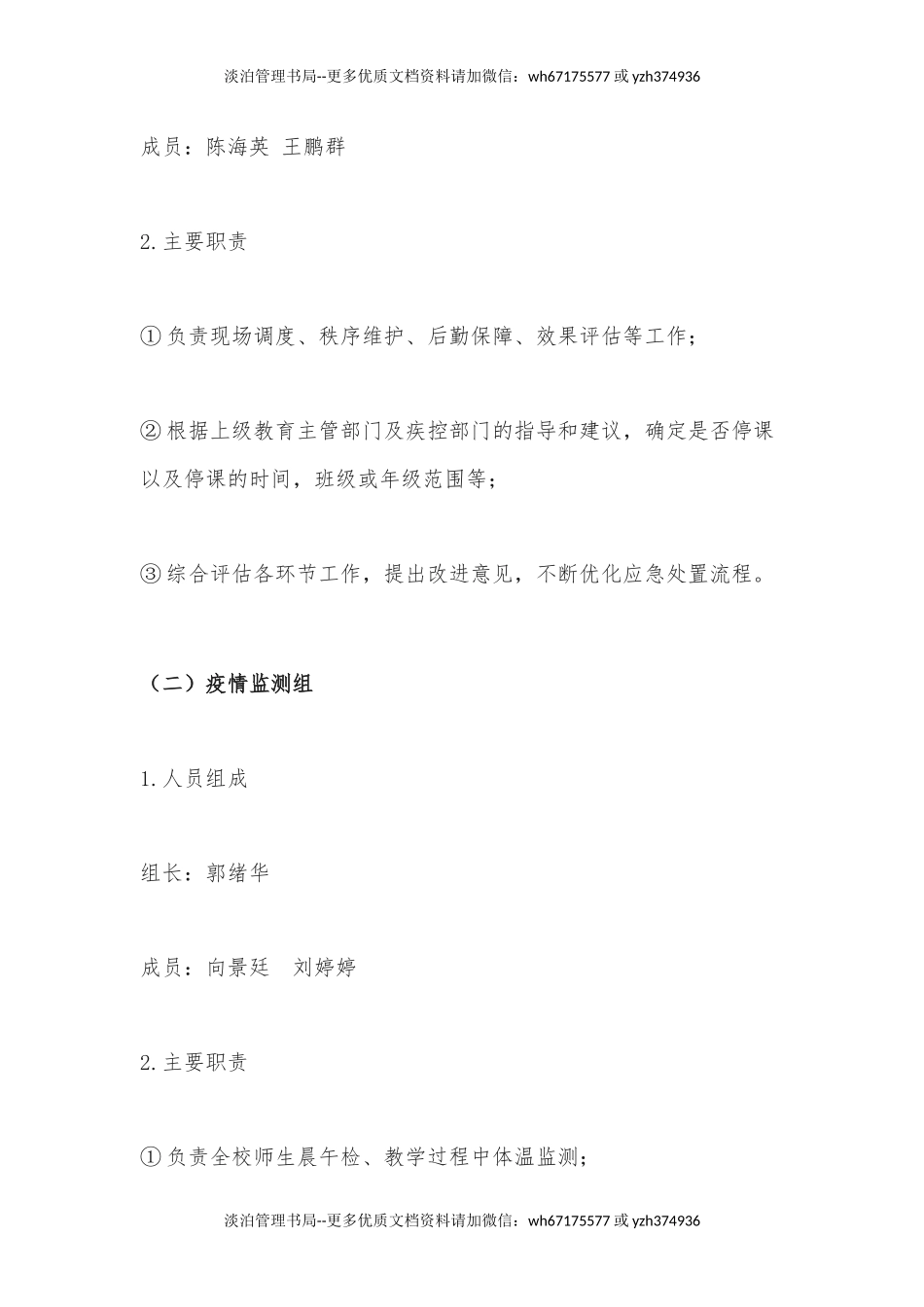 淡泊管理书局--更多优质文档资料请加微信：wh67175577 或 yzh374936

成员：陈海英 王鹏群

2.主要职责

①负责现场调度、秩序维护、后勤保障、效果评估等工作；

②根据上级教育主管部门及疾控部门的指导和建议，确定是否停课以及停课的时间，班级或年级范围等；

③综合评估各环节工作，提出改进意见，不断优化应急处置流程。

（二）疫情监测组

1.人员组成

组长：郭绪华

成员：向景廷　刘婷婷

2.主要职责

①负责全校师生晨午检、教学过程中体温监测；

淡泊管理书局--更多优质文档资料请加微信：wh67175577 或 yzh374936